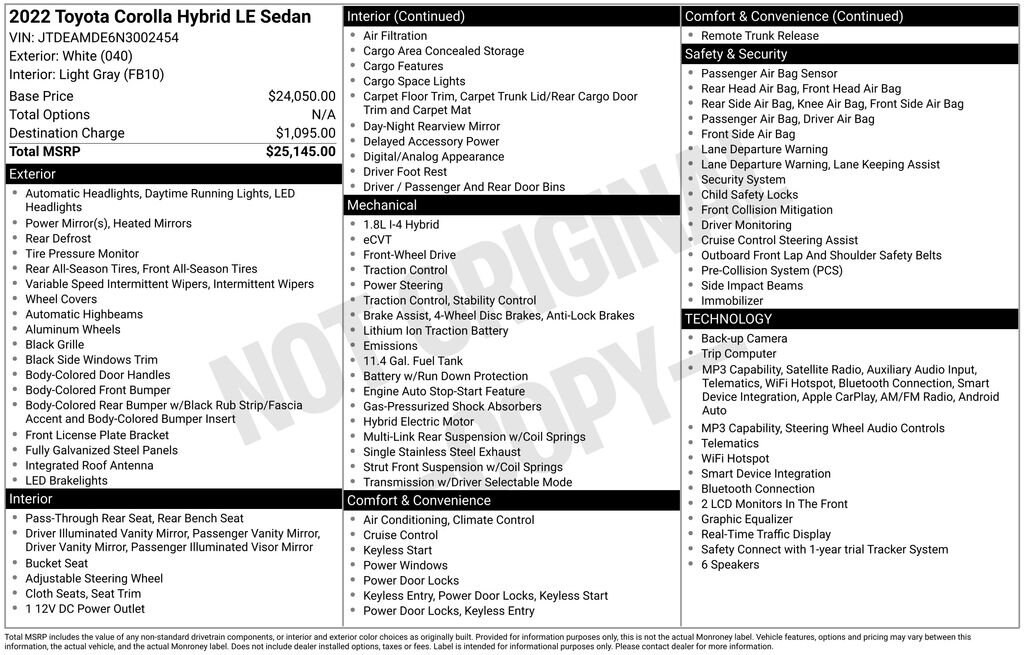 2022 Toyota Corolla Hybrid LE Sedan
VIN: JTDEAMDE6N3002454
Exterior: White (040)
Interior: Light Gray (FB10)

Base Price $24,050.00
Total Options N/A
Destination Charge $1,095.00
Total MSRP $25,145.00

Exterior
• Automatic Headlights, Daytime Running Lights, LED Headlights
• Power Mirror(s), Heated Mirrors
• Rear Defrost
• Tire Pressure Monitor
• Rear All-Season Tires, Front All-Season Tires
• Variable Speed Intermittent Wipers, Intermittent Wipers
• Wheel Covers
• Automatic Highbeams
• Aluminum Wheels
• Black Grille
• Black Side Windows Trim
• Body-Colored Door Handles
• Body-Colored Front Bumper
• Body-Colored Rear Bumper w/Black Rub Strip/Fascia Accent and Body-Colored Bumper Insert
• Front License Plate Bracket
• Fully Galvanized Steel Panels
• Integrated Roof Antenna
• LED Brakelights

Interior
• Pass-Through Rear Seat, Rear Bench Seat
• Driver Illuminated Vanity Mirror, Passenger Vanity Mirror, Driver Vanity Mirror, Passenger Illuminated Visor Mirror
• Bucket Seat
• Adjustable Steering Wheel
• Cloth Seats, Seat Trim
• 1 12V DC Power Outlet

Interior (Continued)
• Air Filtration
• Cargo Area Concealed Storage
• Cargo Features
• Cargo Space Lights
• Carpet Floor Trim, Carpet Trunk Lid/Rear Cargo Door Trim and Carpet Mat
• Day-Night Rearview Mirror
• Delayed Accessory Power
• Digital/Analog Appearance
• Driver Foot Rest
• Driver / Passenger And Rear Door Bins

Mechanical
• 1.8L I-4 Hybrid
• eCVT
• Front-Wheel Drive
• Traction Control
• Power Steering
• Traction Control, Stability Control
• Brake Assist, 4-Wheel Disc Brakes, Anti-Lock Brakes
• Lithium Ion Traction Battery
• Emissions
• 11.4 Gal. Fuel Tank
• Battery w/Run Down Protection
• Engine Auto Stop-Start Feature
• Gas-Pressurized Shock Absorbers
• Hybrid Electric Motor
• Multi-Link Rear Suspension w/Coil Springs
• Single Stainless Steel Exhaust
• Strut Front Suspension w/Coil Springs
• Transmission w/Driver Selectable Mode

Comfort & Convenience
• Air Conditioning, Climate Control
• Cruise Control
• Keyless Start
• Power Windows
• Power Door Locks
• Keyless Entry, Power Door Locks, Keyless Start
• Power Door Locks, Keyless Entry

Comfort & Convenience (Continued)
• Remote Trunk Release

Safety & Security
• Passenger Air Bag Sensor
• Rear Head Air Bag, Front Head Air Bag
• Rear Side Air Bag, Knee Air Bag, Front Side Air Bag
• Passenger Air Bag, Driver Air Bag
• Front Side Air Bag
• Lane Departure Warning
• Lane Departure Warning, Lane Keeping Assist
• Security System
• Child Safety Locks
• Front Collision Mitigation
• Driver Monitoring
• Cruise Control Steering Assist
• Outboard Front Lap And Shoulder Safety Belts
• Pre-Collision System (PCS)
• Side Impact Beams
• Immobilizer

TECHNOLOGY
• Back-up Camera
• Trip Computer
• MP3 Capability, Satellite Radio, Auxiliary Audio Input, Telematics, WiFi Hotspot, Bluetooth Connection, Smart Device Integration, Apple CarPlay, AM/FM Radio, Android Auto
• MP3 Capability, Steering Wheel Audio Controls
• Telematics
• WiFi Hotspot
• Smart Device Integration
• Bluetooth Connection
• 2 LCD Monitors In The Front
• Graphic Equalizer
• Real-Time Traffic Display
• Safety Connect with 1-year trial Tracker System
• 6 Speakers

Total MSRP includes the value of any non-standard drivetrain components, or interior and exterior color choices as originally built. Provided for information purposes only, this is not the actual Monroney label. Vehicle features, options and pricing may vary between this information, the actual vehicle, and the actual Monroney label. Does not include dealer installed options, taxes or fees. Label is intended for informational purposes only. Please contact dealer for more information.

NOT ORIGINAL COPY